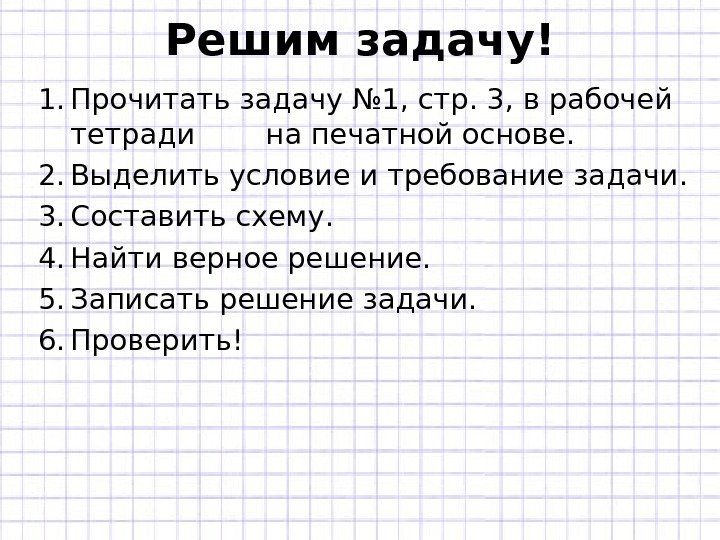 Решим задачу!

1. Прочитать задачу №1, стр. 3, в рабочей тетради на печатной основе.
2. Выделить условие и требование задачи.
3. Составить схему.
4. Найти верное решение.
5. Записать решение задачи.
6. Проверить!